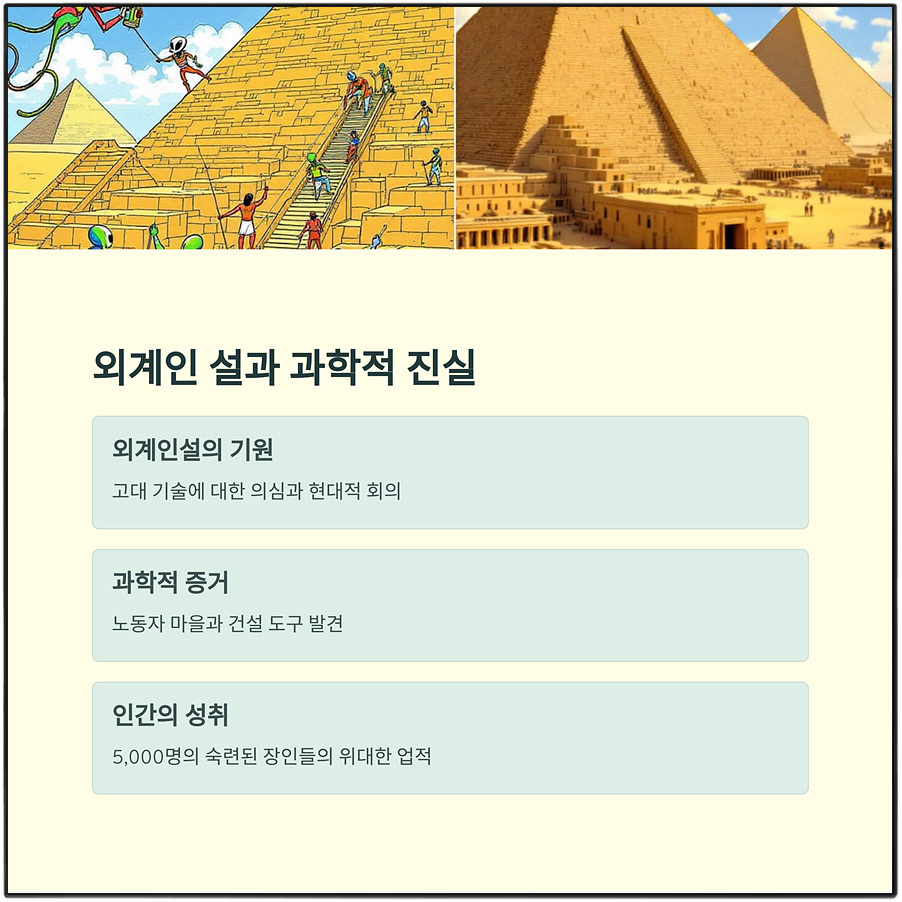 외계인 설과 과학적 진실

외계인설의 기원

고대 기술에 대한 의심과 현대적 회의

과학적 증거

노동자 마을과 건설 도구 발견

인간의 성취

5,000명의 숙련된 장인들의 위대한 업적